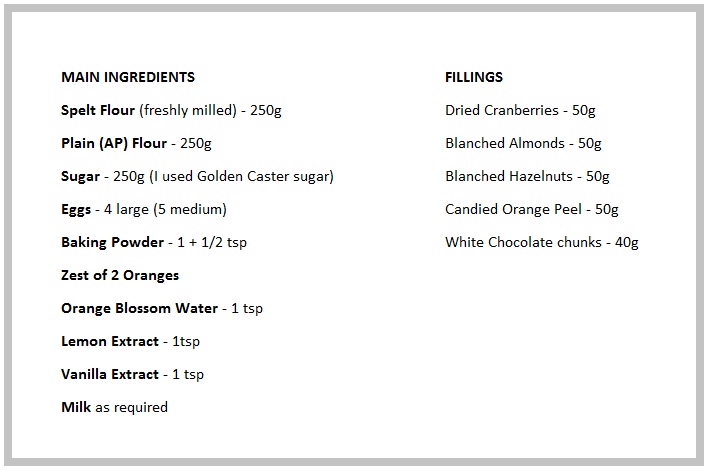 MAIN INGREDIENTS

Spelt Flour (freshly milled) - 250g

Plain (AP) Flour - 250g

Sugar - 250g (I used Golden Caster sugar)

Eggs - 4 large (5 medium)

Baking Powder - 1 + 1/2 tsp

Zest of 2 Oranges

Orange Blossom Water - 1 tsp

Lemon Extract - 1tsp

Vanilla Extract - 1 tsp

Milk as required

FILLINGS

Dried Cranberries - 50g

Blanched Almonds - 50g

Blanched Hazelnuts - 50g

Candied Orange Peel - 50g

White Chocolate chunks - 40g